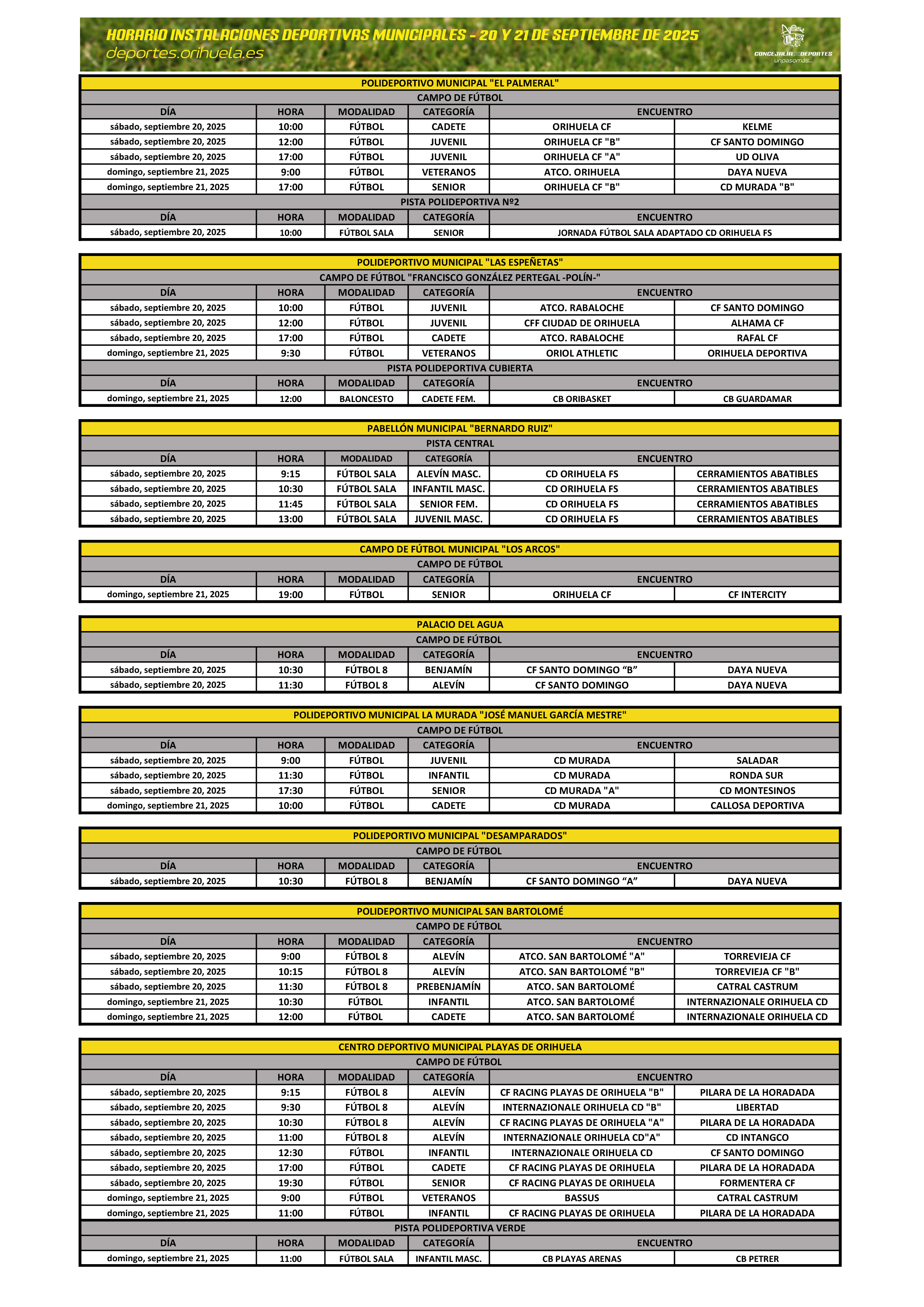 HORARIO INSTALACIONES DEPORTIVAS MUNICIPALES - 20 Y 21 DE SEPTIEMBRE DE 2025
deportes.orihuela.es

CONCEJALÍA DE DEPORTES
unpasomás...

POLIDEPORTIVO MUNICIPAL "EL PALMERAL"

CAMPO DE FÚTBOL

| DÍA | HORA | MODALIDAD | CATEGORÍA | ENCUENTRO | |
|---|---|---|---|---|---|
| sábado, septiembre 20, 2025 | 10:00 | FÚTBOL | CADETE | ORIHUELA CF | KELME |
| sábado, septiembre 20, 2025 | 12:00 | FÚTBOL | JUVENIL | ORIHUELA CF "B" | CF SANTO DOMINGO |
| sábado, septiembre 20, 2025 | 17:00 | FÚTBOL | JUVENIL | ORIHUELA CF "A" | UD OLIVA |
| domingo, septiembre 21, 2025 | 9:00 | FÚTBOL | VETERANOS | ATCO. ORIHUELA | DAYA NUEVA |
| domingo, septiembre 21, 2025 | 17:00 | FÚTBOL | SENIOR | ORIHUELA CF "B" | CD MURADA "B" |

PISTA POLIDEPORTIVA Nº2

| DÍA | HORA | MODALIDAD | CATEGORÍA | ENCUENTRO |
|---|---|---|---|---|
| sábado, septiembre 20, 2025 | 10:00 | FÚTBOL SALA | SENIOR | JORNADA FÚTBOL SALA ADAPTADO CD ORIHUELA FS |

POLIDEPORTIVO MUNICIPAL "LAS ESPEÑETAS"

CAMPO DE FÚTBOL "FRANCISCO GONZÁLEZ PERTEGAL -POLÍN-"

| DÍA | HORA | MODALIDAD | CATEGORÍA | ENCUENTRO | |
|---|---|---|---|---|---|
| sábado, septiembre 20, 2025 | 10:00 | FÚTBOL | JUVENIL | ATCO. RABALOCHE | CF SANTO DOMINGO |
| sábado, septiembre 20, 2025 | 12:00 | FÚTBOL | JUVENIL | CFF CIUDAD DE ORIHUELA | ALHAMA CF |
| sábado, septiembre 20, 2025 | 17:00 | FÚTBOL | CADETE | ATCO. RABALOCHE | RAFAL CF |
| domingo, septiembre 21, 2025 | 9:30 | FÚTBOL | VETERANOS | ORIOL ATHLETIC | ORIHUELA DEPORTIVA |

PISTA POLIDEPORTIVA CUBIERTA

| DÍA | HORA | MODALIDAD | CATEGORÍA | ENCUENTRO | |
|---|---|---|---|---|---|
| domingo, septiembre 21, 2025 | 12:00 | BALONCESTO | CADETE FEM. | CB ORIBASKET | CB GUARDAMAR |

PABELLÓN MUNICIPAL "BERNARDO RUIZ"

PISTA CENTRAL

| DÍA | HORA | MODALIDAD | CATEGORÍA | ENCUENTRO | |
|---|---|---|---|---|---|
| sábado, septiembre 20, 2025 | 9:15 | FÚTBOL SALA | ALEVÍN MASC. | CD ORIHUELA FS | CERRAMIENTOS ABATIBLES |
| sábado, septiembre 20, 2025 | 10:30 | FÚTBOL SALA | INFANTIL MASC. | CD ORIHUELA FS | CERRAMIENTOS ABATIBLES |
| sábado, septiembre 20, 2025 | 11:45 | FÚTBOL SALA | SENIOR FEM. | CD ORIHUELA FS | CERRAMIENTOS ABATIBLES |
| sábado, septiembre 20, 2025 | 13:00 | FÚTBOL SALA | JUVENIL MASC. | CD ORIHUELA FS | CERRAMIENTOS ABATIBLES |

CAMPO DE FÚTBOL MUNICIPAL "LOS ARCOS"

CAMPO DE FÚTBOL

| DÍA | HORA | MODALIDAD | CATEGORÍA | ENCUENTRO | |
|---|---|---|---|---|---|
| domingo, septiembre 21, 2025 | 19:00 | FÚTBOL | SENIOR | ORIHUELA CF | CF INTERCITY |

PALACIO DEL AGUA

CAMPO DE FÚTBOL

| DÍA | HORA | MODALIDAD | CATEGORÍA | ENCUENTRO | |
|---|---|---|---|---|---|
| sábado, septiembre 20, 2025 | 10:30 | FÚTBOL 8 | BENJAMÍN | CF SANTO DOMINGO “B” | DAYA NUEVA |
| sábado, septiembre 20, 2025 | 11:30 | FÚTBOL 8 | ALEVÍN | CF SANTO DOMINGO | DAYA NUEVA |

POLIDEPORTIVO MUNICIPAL LA MURADA "JOSÉ MANUEL GARCÍA MESTRE"

CAMPO DE FÚTBOL

| DÍA | HORA | MODALIDAD | CATEGORÍA | ENCUENTRO | |
|---|---|---|---|---|---|
| sábado, septiembre 20, 2025 | 9:00 | FÚTBOL | JUVENIL | CD MURADA | SALADAR |
| sábado, septiembre 20, 2025 | 11:30 | FÚTBOL | INFANTIL | CD MURADA | RONDA SUR |
| sábado, septiembre 20, 2025 | 17:30 | FÚTBOL | SENIOR | CD MURADA "A" | CD MONTESINOS |
| domingo, septiembre 21, 2025 | 10:00 | FÚTBOL | CADETE | CD MURADA | CALLOSA DEPORTIVA |

POLIDEPORTIVO MUNICIPAL "DESAMPARADOS"

CAMPO DE FÚTBOL

| DÍA | HORA | MODALIDAD | CATEGORÍA | ENCUENTRO | |
|---|---|---|---|---|---|
| sábado, septiembre 20, 2025 | 10:30 | FÚTBOL 8 | BENJAMÍN | CF SANTO DOMINGO “A” | DAYA NUEVA |

POLIDEPORTIVO MUNICIPAL SAN BARTOLOMÉ

CAMPO DE FÚTBOL

| DÍA | HORA | MODALIDAD | CATEGORÍA | ENCUENTRO | |
|---|---|---|---|---|---|
| sábado, septiembre 20, 2025 | 9:00 | FÚTBOL 8 | ALEVÍN | ATCO. SAN BARTOLOMÉ "A" | TORREVIEJA CF |
| sábado, septiembre 20, 2025 | 10:15 | FÚTBOL 8 | ALEVÍN | ATCO. SAN BARTOLOMÉ "B" | TORREVIEJA CF "B" |
| sábado, septiembre 20, 2025 | 11:30 | FÚTBOL 8 | PREBENJAMÍN | ATCO. SAN BARTOLOMÉ | CATRAL CASTRUM |
| domingo, septiembre 21, 2025 | 10:30 | FÚTBOL | INFANTIL | ATCO. SAN BARTOLOMÉ | INTERNAZIONALE ORIHUELA CD |
| domingo, septiembre 21, 2025 | 12:00 | FÚTBOL | CADETE | ATCO. SAN BARTOLOMÉ | INTERNAZIONALE ORIHUELA CD |

CENTRO DEPORTIVO MUNICIPAL PLAYAS DE ORIHUELA

CAMPO DE FÚTBOL

| DÍA | HORA | MODALIDAD | CATEGORÍA | ENCUENTRO | |
|---|---|---|---|---|---|
| sábado, septiembre 20, 2025 | 9:15 | FÚTBOL 8 | ALEVÍN | CF RACING PLAYAS DE ORIHUELA "B" | PILARA DE LA HORADADA |
| sábado, septiembre 20, 2025 | 9:30 | FÚTBOL 8 | ALEVÍN | INTERNAZIONALE ORIHUELA CD "B" | LIBERTAD |
| sábado, septiembre 20, 2025 | 10:30 | FÚTBOL 8 | ALEVÍN | CF RACING PLAYAS DE ORIHUELA "A" | PILARA DE LA HORADADA |
| sábado, septiembre 20, 2025 | 11:00 | FÚTBOL 8 | ALEVÍN | INTERNAZIONALE ORIHUELA CD"A" | CD INTANGCO |
| sábado, septiembre 20, 2025 | 12:30 | FÚTBOL | INFANTIL | INTERNAZIONALE ORIHUELA CD | CF SANTO DOMINGO |
| sábado, septiembre 20, 2025 | 17:00 | FÚTBOL | CADETE | CF RACING PLAYAS DE ORIHUELA | PILARA DE LA HORADADA |
| sábado, septiembre 20, 2025 | 19:30 | FÚTBOL | SENIOR | CF RACING PLAYAS DE ORIHUELA | FORMENTERA CF |
| domingo, septiembre 21, 2025 | 9:00 | FÚTBOL | VETERANOS | BASSUS | CATRAL CASTRUM |
| domingo, septiembre 21, 2025 | 11:00 | FÚTBOL | INFANTIL | CF RACING PLAYAS DE ORIHUELA | PILARA DE LA HORADADA |

PISTA POLIDEPORTIVA VERDE

| DÍA | HORA | MODALIDAD | CATEGORÍA | ENCUENTRO | |
|---|---|---|---|---|---|
| domingo, septiembre 21, 2025 | 11:00 | FÚTBOL SALA | INFANTIL MASC. | CB PLAYAS ARENAS | CB PETRER |